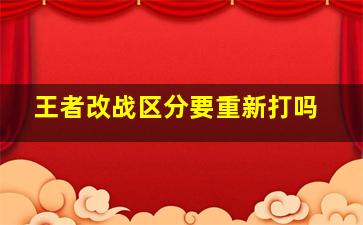 王者改战区分要重新打吗